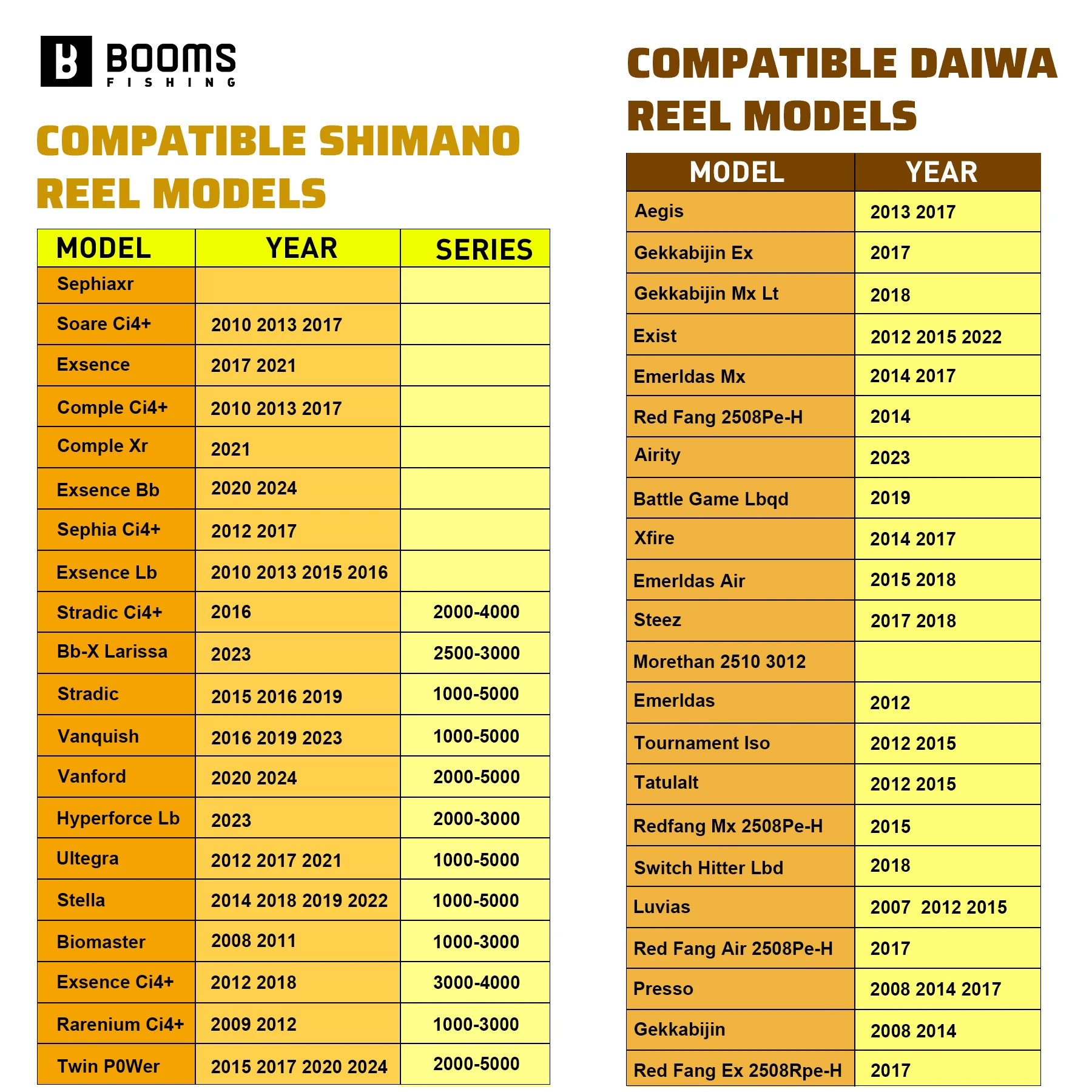 BOOMS FISHING

COMPATIBLE SHIMANO REEL MODELS

| MODEL | YEAR | SERIES |
|---|---|---|
| Sephiaxr | | |
| Soare Ci4+ | 2010 2013 2017 | |
| Exsence | 2017 2021 | |
| Comple Ci4+ | 2010 2013 2017 | |
| Comple Xr | 2021 | |
| Exsence Bb | 2020 2024 | |
| Sephia Ci4+ | 2012 2017 | |
| Exsence Lb | 2010 2013 2015 2016 | |
| Stradic Ci4+ | 2016 | 2000-4000 |
| Bb-X Larissa | 2023 | 2500-3000 |
| Stradic | 2015 2016 2019 | 1000-5000 |
| Vanquish | 2016 2019 2023 | 1000-5000 |
| Vanford | 2020 2024 | 2000-5000 |
| Hyperforce Lb | 2023 | 2000-3000 |
| Ultegra | 2012 2017 2021 | 1000-5000 |
| Stella | 2014 2018 2019 2022 | 1000-5000 |
| Biomaster | 2008 2011 | 1000-3000 |
| Exsence Ci4+ | 2012 2018 | 3000-4000 |
| Rarenium Ci4+ | 2009 2012 | 1000-3000 |
| Twin P0Wer | 2015 2017 2020 2024 | 2000-5000 |

COMPATIBLE DAIWA REEL MODELS

| MODEL | YEAR |
|---|---|
| Aegis | 2013 2017 |
| Gekkabijin Ex | 2017 |
| Gekkabijin Mx Lt | 2018 |
| Exist | 2012 2015 2022 |
| Emerldas Mx | 2014 2017 |
| Red Fang 2508Pe-H | 2014 |
| Airity | 2023 |
| Battle Game Lbqd | 2019 |
| Xfire | 2014 2017 |
| Emerldas Air | 2015 2018 |
| Steez | 2017 2018 |
| Morethan 2510 3012 | |
| Emerldas | 2012 |
| Tournament Iso | 2012 2015 |
| Tatulalt | 2012 2015 |
| Redfang Mx 2508Pe-H | 2015 |
| Switch Hitter Lbd | 2018 |
| Luvias | 2007 2012 2015 |
| Red Fang Air 2508Pe-H | 2017 |
| Presso | 2008 2014 2017 |
| Gekkabijin | 2008 2014 |
| Red Fang Ex 2508Rpe-H | 2017 |